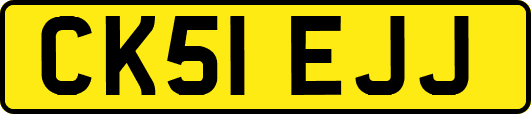 CK51 EJJ